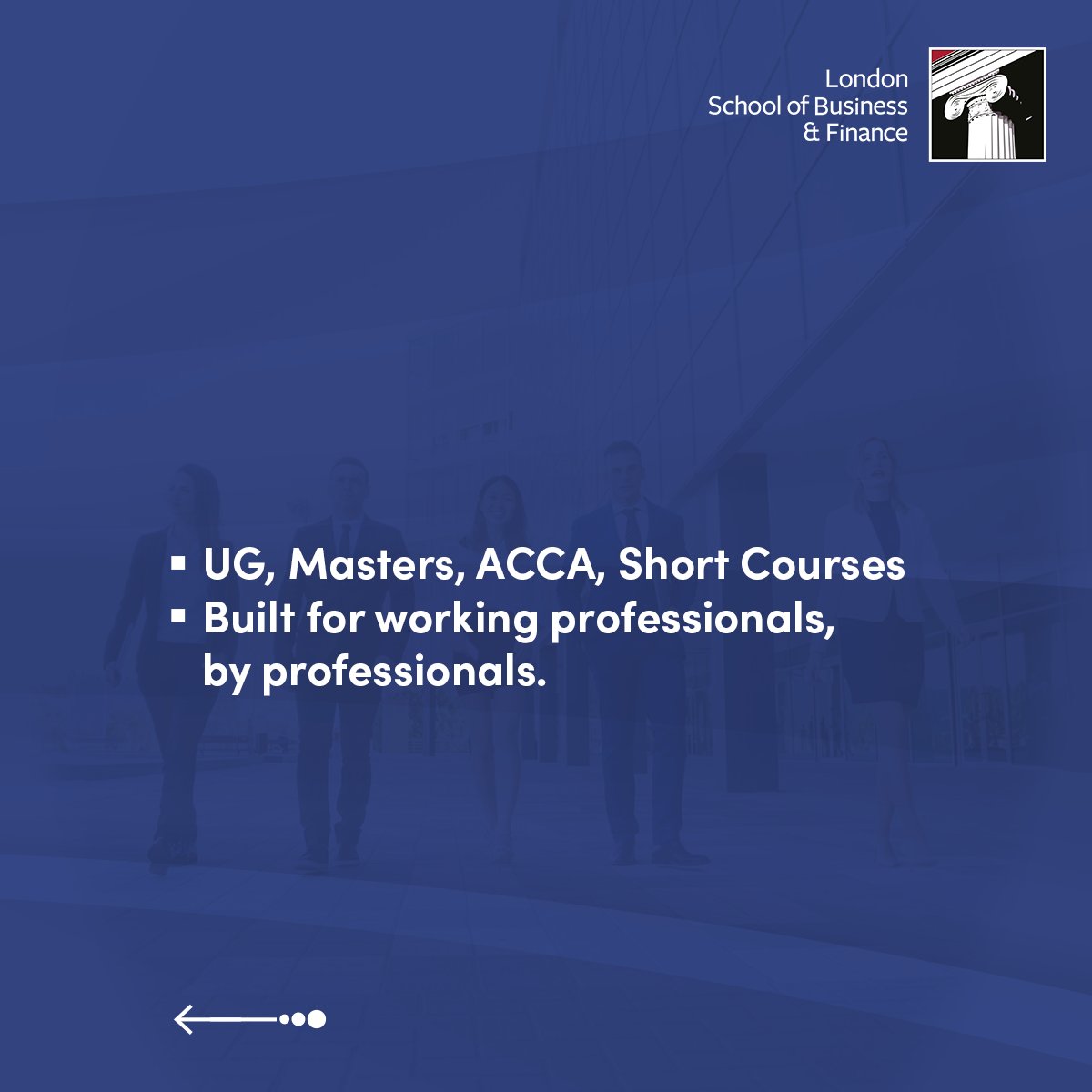 London
School of Business
& Finance

▪ UG, Masters, ACCA, Short Courses
▪ Built for working professionals, by professionals.